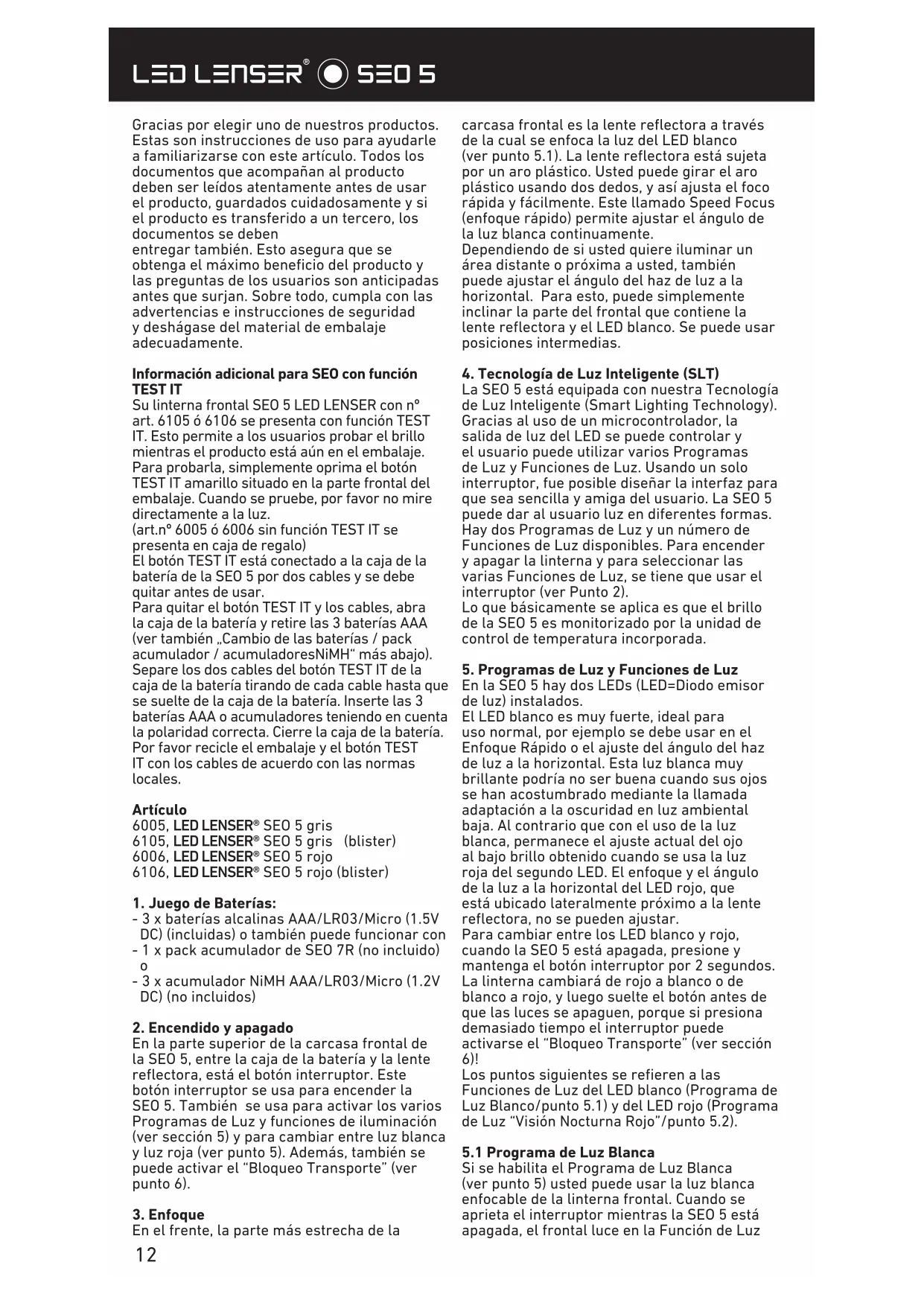 LED LENSER® SEO 5

Gracias por elegir uno de nuestros productos. Estas son instrucciones de uso para ayudarle a familiarizarse con este artículo. Todos los documentos que acompañan al producto deben ser leídos atentamente antes de usar el producto, guardados cuidadosamente y si el producto es transferido a un tercero, los documentos se deben
entregar también. Esto asegura que se obtenga el máximo beneficio del producto y las preguntas de los usuarios son anticipadas antes que surjan. Sobre todo, cumpla con las advertencias e instrucciones de seguridad y deshágase del material de embalaje adecuadamente.

Información adicional para SEO con función TEST IT
Su linterna frontal SEO 5 LED LENSER con nº art. 6105 ó 6106 se presenta con función TEST IT. Esto permite a los usuarios probar el brillo mientras el producto está aún en el embalaje. Para probarla, simplemente oprima el botón TEST IT amarillo situado en la parte frontal del embalaje. Cuando se pruebe, por favor no mire directamente a la luz.
(art.nº 6005 ó 6006 sin función TEST IT se presenta en caja de regalo)
El botón TEST IT está conectado a la caja de la batería de la SEO 5 por dos cables y se debe quitar antes de usar.
Para quitar el botón TEST IT y los cables, abra la caja de la batería y retire las 3 baterías AAA (ver también „Cambio de las baterías / pack acumulador / acumuladoresNiMH“ más abajo). Separe los dos cables del botón TEST IT de la caja de la batería tirando de cada cable hasta que se suelte de la caja de la batería. Inserte las 3 baterías AAA o acumuladores teniendo en cuenta la polaridad correcta. Cierre la caja de la batería. Por favor recicle el embalaje y el botón TEST IT con los cables de acuerdo con las normas locales.

Artículo
6005, LED LENSER® SEO 5 gris
6105, LED LENSER® SEO 5 gris (blister)
6006, LED LENSER® SEO 5 rojo
6106, LED LENSER® SEO 5 rojo (blister)

1. Juego de Baterías:
- 3 x baterías alcalinas AAA/LR03/Micro (1.5V DC) (incluidas) o también puede funcionar con
- 1 x pack acumulador de SEO 7R (no incluido) o
- 3 x acumulador NiMH AAA/LR03/Micro (1.2V DC) (no incluidos)

2. Encendido y apagado
En la parte superior de la carcasa frontal de la SEO 5, entre la caja de la batería y la lente reflectora, está el botón interruptor. Este botón interruptor se usa para encender la SEO 5. También se usa para activar los varios Programas de Luz y funciones de iluminación (ver sección 5) y para cambiar entre luz blanca y luz roja (ver punto 5). Además, también se puede activar el “Bloqueo Transporte” (ver punto 6).

3. Enfoque
En el frente, la parte más estrecha de la carcasa frontal es la lente reflectora a través de la cual se enfoca la luz del LED blanco (ver punto 5.1). La lente reflectora está sujeta por un aro plástico. Usted puede girar el aro plástico usando dos dedos, y así ajusta el foco rápida y fácilmente. Este llamado Speed Focus (enfoque rápido) permite ajustar el ángulo de la luz blanca continuamente.
Dependiendo de si usted quiere iluminar un área distante o próxima a usted, también puede ajustar el ángulo del haz de luz a la horizontal. Para esto, puede simplemente inclinar la parte del frontal que contiene la lente reflectora y el LED blanco. Se puede usar posiciones intermedias.

4. Tecnología de Luz Inteligente (SLT)
La SEO 5 está equipada con nuestra Tecnología de Luz Inteligente (Smart Lighting Technology). Gracias al uso de un microcontrolador, la salida de luz del LED se puede controlar y el usuario puede utilizar varios Programas de Luz y Funciones de Luz. Usando un solo interruptor, fue posible diseñar la interfaz para que sea sencilla y amiga del usuario. La SEO 5 puede dar al usuario luz en diferentes formas. Hay dos Programas de Luz y un número de Funciones de Luz disponibles. Para encender y apagar la linterna y para seleccionar las varias Funciones de Luz, se tiene que usar el interruptor (ver Punto 2).
Lo que básicamente se aplica es que el brillo de la SEO 5 es monitorizado por la unidad de control de temperatura incorporada.

5. Programas de Luz y Funciones de Luz
En la SEO 5 hay dos LEDs (LED=Diodo emisor de luz) instalados.
El LED blanco es muy fuerte, ideal para uso normal, por ejemplo se debe usar en el Enfoque Rápido o el ajuste del ángulo del haz de luz a la horizontal. Esta luz blanca muy brillante podría no ser buena cuando sus ojos se han acostumbrado mediante la llamada adaptación a la oscuridad en luz ambiental baja. Al contrario que con el uso de la luz blanca, permanece el ajuste actual del ojo al bajo brillo obtenido cuando se usa la luz roja del segundo LED. El enfoque y el ángulo de la luz a la horizontal del LED rojo, que está ubicado lateralmente próximo a la lente reflectora, no se pueden ajustar.
Para cambiar entre los LED blanco y rojo, cuando la SEO 5 está apagada, presione y mantenga el botón interruptor por 2 segundos. La linterna cambiará de rojo a blanco o de blanco a rojo, y luego suelte el botón antes de que las luces se apaguen, porque si presiona demasiado tiempo el interruptor puede activarse el “Bloqueo Transporte” (ver sección 6)!
Los puntos siguientes se refieren a las Funciones de Luz del LED blanco (Programa de Luz Blanco/punto 5.1) y del LED rojo (Programa de Luz “Visión Nocturna Rojo”/punto 5.2).

5.1 Programa de Luz Blanca
Si se habilita el Programa de Luz Blanca (ver punto 5) usted puede usar la luz blanca enfocable de la linterna frontal. Cuando se aprieta el interruptor mientras la SEO 5 está apagada, el frontal luce en la Función de Luz

12